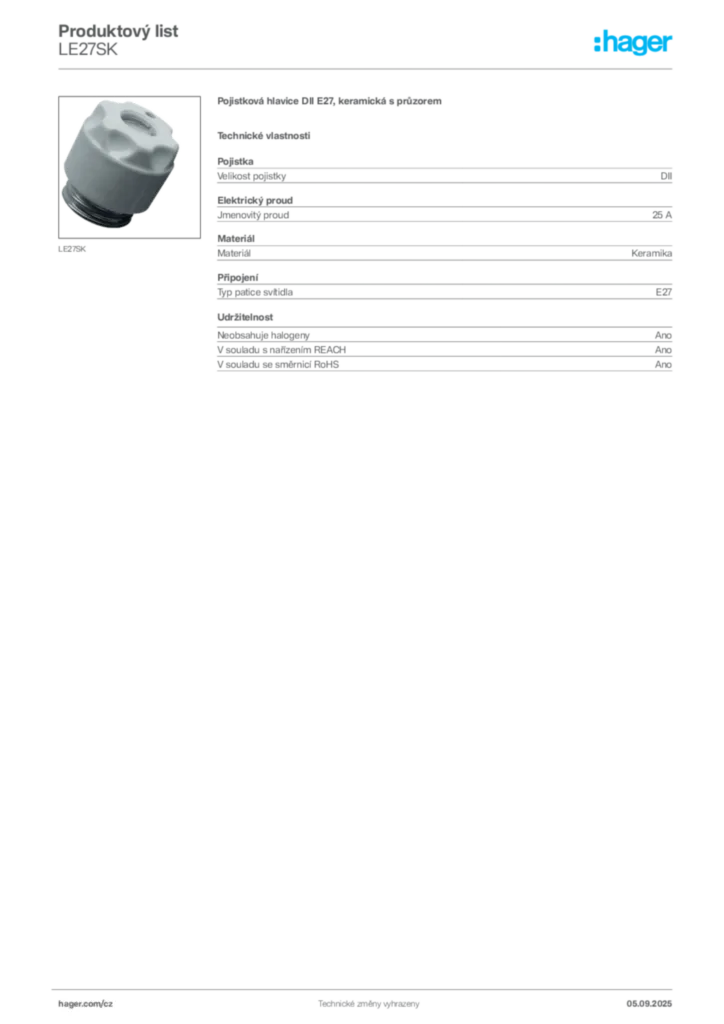 Produktový list
LE27SK

:hager

LE27SK

Pojistková hlavice DII E27, keramická s průzorem

Technické vlastnosti

Pojistka

| Velikost pojistky | DII |
|---|---|

Elektrický proud

| Jmenovitý proud | 25 A |
|---|---|

Materiál

| Materiál | Keramika |
|---|---|

Připojení

| Typ patice svítidla | E27 |
|---|---|

Udržitelnost

| Neobsahuje halogeny | Ano |
|---|---|
| V souladu s nařízením REACH | Ano |
| V souladu se směrnicí RoHS | Ano |

hager.com/cz
Technické změny vyhrazeny
05.09.2025